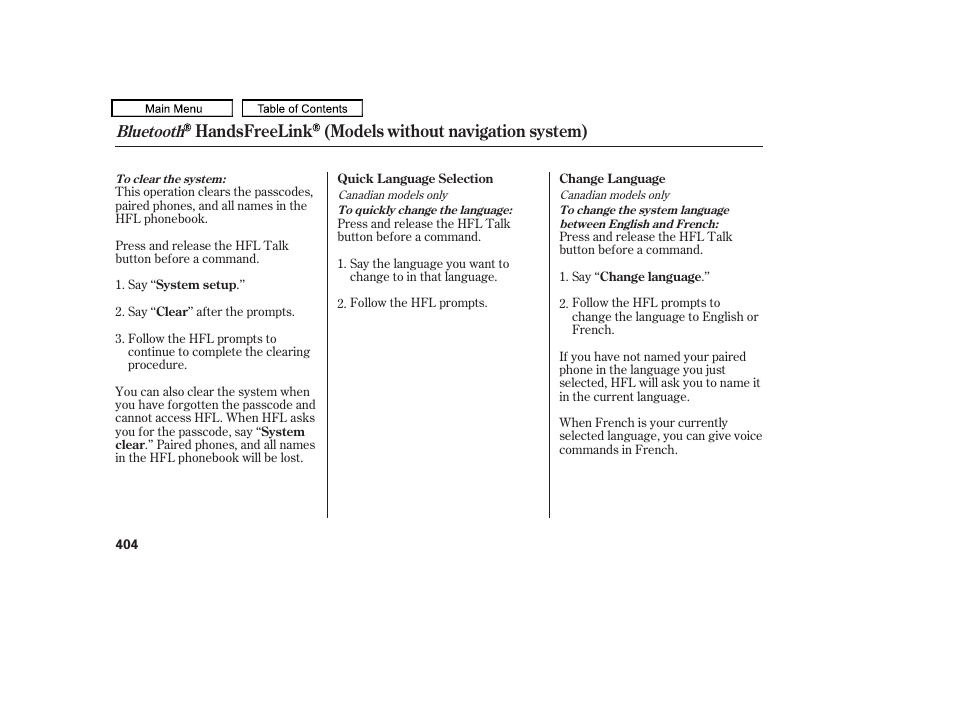 Main Menu
Table of Contents

Bluetooth® HandsFreeLink® (Models without navigation system)

To clear the system:
This operation clears the passcodes, paired phones, and all names in the HFL phonebook.

Press and release the HFL Talk button before a command.

1. Say “System setup.”

2. Say “Clear” after the prompts.

3. Follow the HFL prompts to continue to complete the clearing procedure.

You can also clear the system when you have forgotten the passcode and cannot access HFL. When HFL asks you for the passcode, say “System clear.” Paired phones, and all names in the HFL phonebook will be lost.

Quick Language Selection
Canadian models only
To quickly change the language:
Press and release the HFL Talk button before a command.

1. Say the language you want to change to in that language.

2. Follow the HFL prompts.

Change Language
Canadian models only
To change the system language between English and French:
Press and release the HFL Talk button before a command.

1. Say “Change language.”

2. Follow the HFL prompts to change the language to English or French.

If you have not named your paired phone in the language you just selected, HFL will ask you to name it in the current language.

When French is your currently selected language, you can give voice commands in French.

404